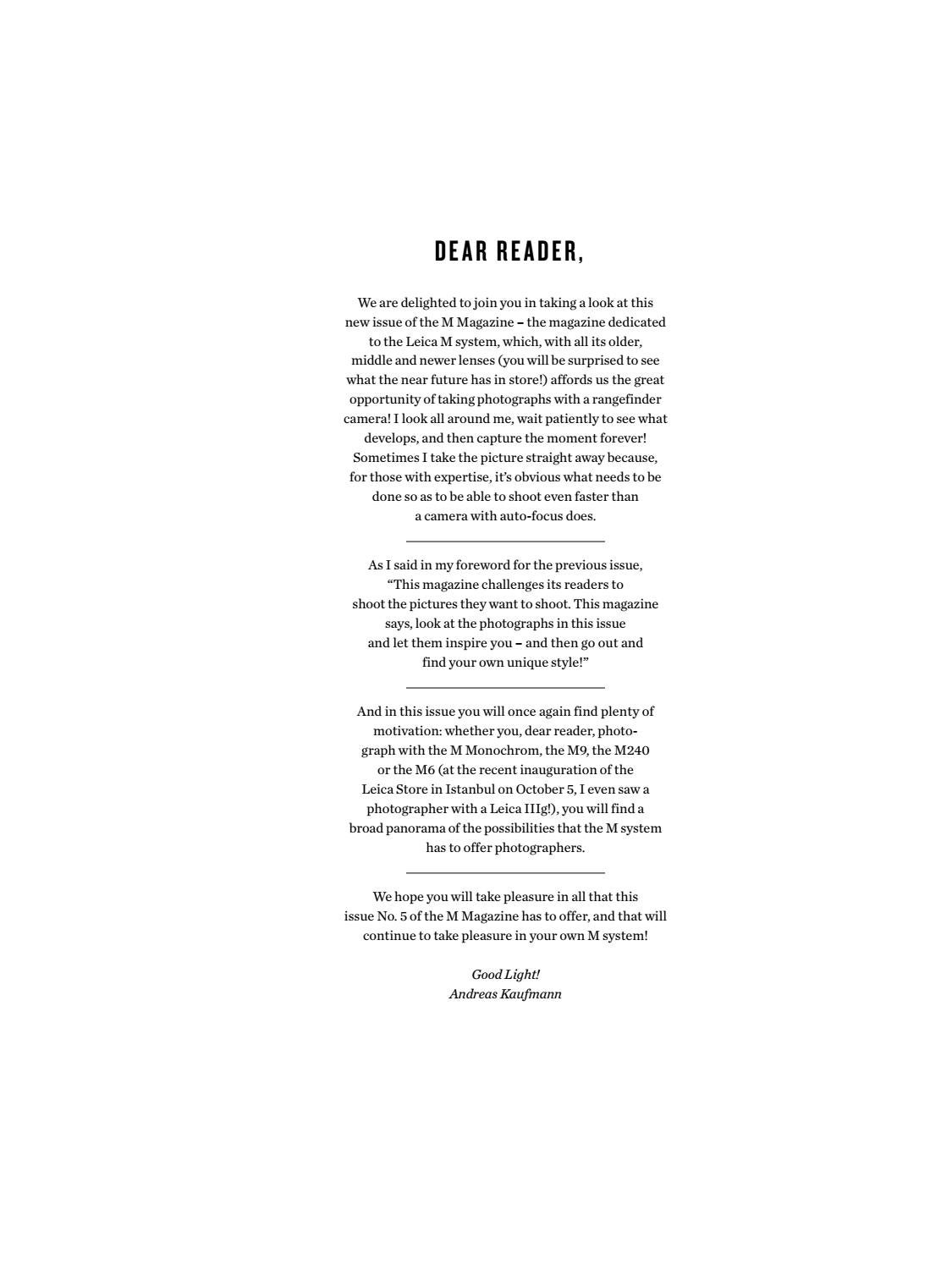 DEAR READER,

We are delighted to join you in taking a look at this new issue of the M Magazine – the magazine dedicated to the Leica M system, which, with all its older, middle and newer lenses (you will be surprised to see what the near future has in store!) affords us the great opportunity of taking photographs with a rangefinder camera! I look all around me, wait patiently to see what develops, and then capture the moment forever! Sometimes I take the picture straight away because, for those with expertise, it's obvious what needs to be done so as to be able to shoot even faster than a camera with auto-focus does.

As I said in my foreword for the previous issue, "This magazine challenges its readers to shoot the pictures they want to shoot. This magazine says, look at the photographs in this issue and let them inspire you – and then go out and find your own unique style!"

And in this issue you will once again find plenty of motivation: whether you, dear reader, photograph with the M Monochrom, the M9, the M240 or the M6 (at the recent inauguration of the Leica Store in Istanbul on October 5, I even saw a photographer with a Leica IIIg!), you will find a broad panorama of the possibilities that the M system has to offer photographers.

We hope you will take pleasure in all that this issue No. 5 of the M Magazine has to offer, and that will continue to take pleasure in your own M system!

Good Light!
Andreas Kaufmann